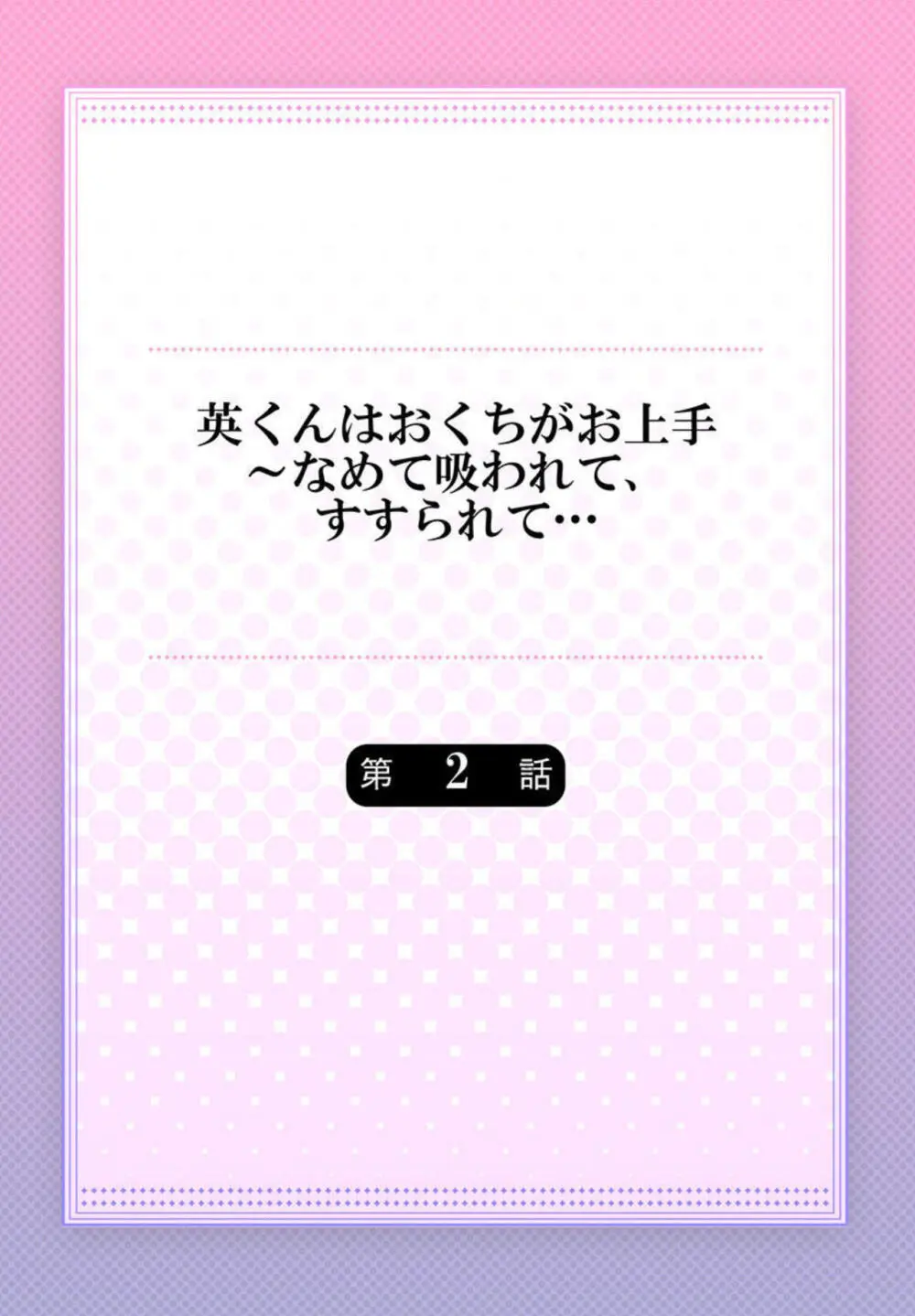 英くんはおくちがお上手
～なめて吸われて、
すすられて…

第 2 話